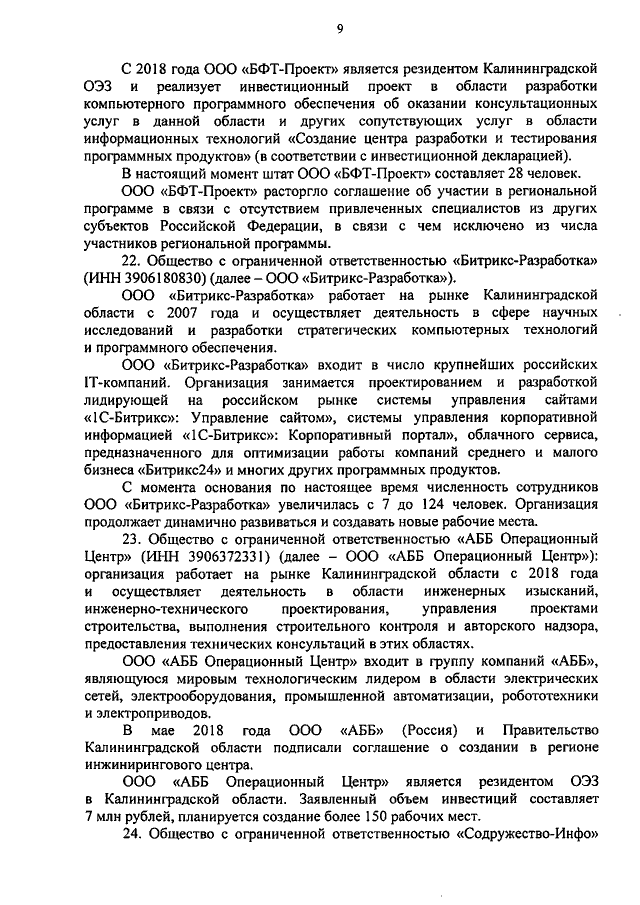 9

С 2018 года ООО «БФТ-Проект» является резидентом Калининградской ОЭЗ и реализует инвестиционный проект в области разработки компьютерного программного обеспечения об оказании консультационных услуг в данной области и других сопутствующих услуг в области информационных технологий «Создание центра разработки и тестирования программных продуктов» (в соответствии с инвестиционной декларацией).

В настоящий момент штат ООО «БФТ-Проект» составляет 28 человек.

ООО «БФТ-Проект» расторгло соглашение об участии в региональной программе в связи с отсутствием привлеченных специалистов из других субъектов Российской Федерации, в связи с чем исключено из числа участников региональной программы.

22. Общество с ограниченной ответственностью «Битрикс-Разработка» (ИНН 3906180830) (далее – ООО «Битрикс-Разработка»).

ООО «Битрикс-Разработка» работает на рынке Калининградской области с 2007 года и осуществляет деятельность в сфере научных исследований и разработки стратегических компьютерных технологий и программного обеспечения.

ООО «Битрикс-Разработка» входит в число крупнейших российских IT-компаний. Организация занимается проектированием и разработкой лидирующей на российском рынке системы управления сайтами «1С-Битрикс»: Управление сайтом», системы управления корпоративной информацией «1С-Битрикс»: Корпоративный портал», облачного сервиса, предназначенного для оптимизации работы компаний среднего и малого бизнеса «Битрикс24» и многих других программных продуктов.

С момента основания по настоящее время численность сотрудников ООО «Битрикс-Разработка» увеличилась с 7 до 124 человек. Организация продолжает динамично развиваться и создавать новые рабочие места.

23. Общество с ограниченной ответственностью «АББ Операционный Центр» (ИНН 3906372331) (далее – ООО «АББ Операционный Центр»): организация работает на рынке Калининградской области с 2018 года и осуществляет деятельность в области инженерных изысканий, инженерно-технического проектирования, управления проектами строительства, выполнения строительного контроля и авторского надзора, предоставления технических консультаций в этих областях.

ООО «АББ Операционный Центр» входит в группу компаний «АББ», являющуюся мировым технологическим лидером в области электрических сетей, электрооборудования, промышленной автоматизации, робототехники и электроприводов.

В мае 2018 года ООО «АББ» (Россия) и Правительство Калининградской области подписали соглашение о создании в регионе инжинирингового центра.

ООО «АББ Операционный Центр» является резидентом ОЭЗ в Калининградской области. Заявленный объем инвестиций составляет 7 млн рублей, планируется создание более 150 рабочих мест.

24. Общество с ограниченной ответственностью «Содружество-Инфо»